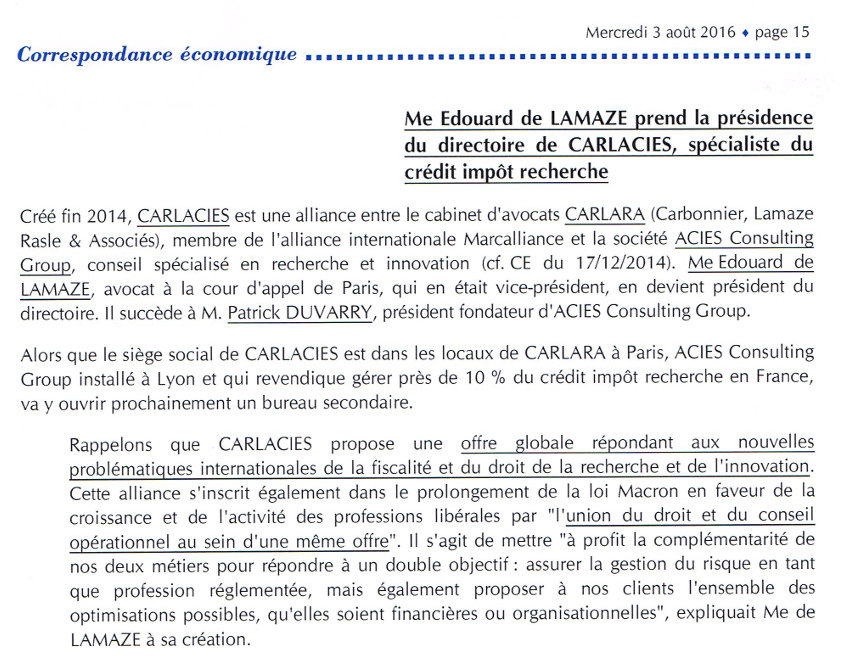 Mercredi 3 août 2016 ♦ page 15

Correspondance économique

Me Edouard de LAMAZE prend la présidence du directoire de CARLACIES, spécialiste du crédit impôt recherche

Créé fin 2014, CARLACIES est une alliance entre le cabinet d'avocats CARLARA (Carbonnier, Lamaze Rasle & Associés), membre de l'alliance internationale Marcalliance et la société ACIES Consulting Group, conseil spécialisé en recherche et innovation (cf. CE du 17/12/2014). Me Edouard de LAMAZE, avocat à la cour d'appel de Paris, qui en était vice-président, en devient président du directoire. Il succède à M. Patrick DUVARRY, président fondateur d'ACIES Consulting Group.

Alors que le siège social de CARLACIES est dans les locaux de CARLARA à Paris, ACIES Consulting Group installé à Lyon et qui revendique gérer près de 10 % du crédit impôt recherche en France, va y ouvrir prochainement un bureau secondaire.

Rappelons que CARLACIES propose une offre globale répondant aux nouvelles problématiques internationales de la fiscalité et du droit de la recherche et de l'innovation. Cette alliance s'inscrit également dans le prolongement de la loi Macron en faveur de la croissance et de l'activité des professions libérales par "l'union du droit et du conseil opérationnel au sein d'une même offre". Il s'agit de mettre "à profit la complémentarité de nos deux métiers pour répondre à un double objectif : assurer la gestion du risque en tant que profession réglementée, mais également proposer à nos clients l'ensemble des optimisations possibles, qu'elles soient financières ou organisationnelles", expliquait Me de LAMAZE à sa création.